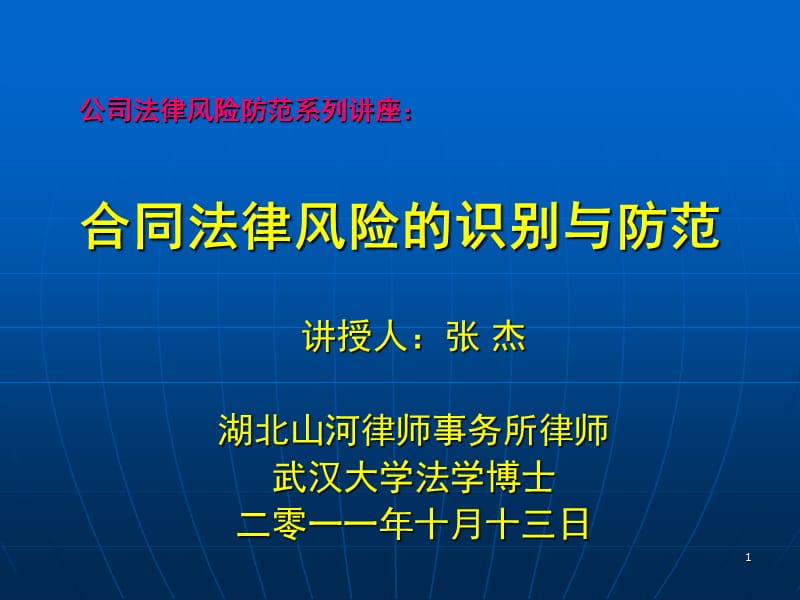 公司法律风险防范系列讲座：

合同法律风险的识别与防范

讲授人：张 杰

湖北山河律师事务所律师
武汉大学法学博士
二零一一年十月十三日

1